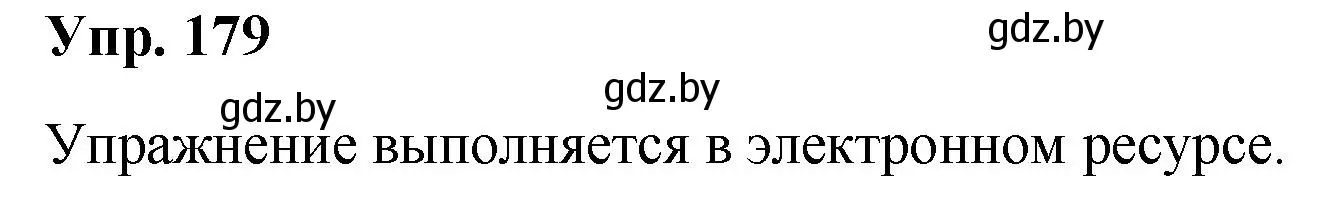 Упр. 179

gdz.by

gdz.by

gdz.by

Упражнение выполняется в электронном ресурсе.